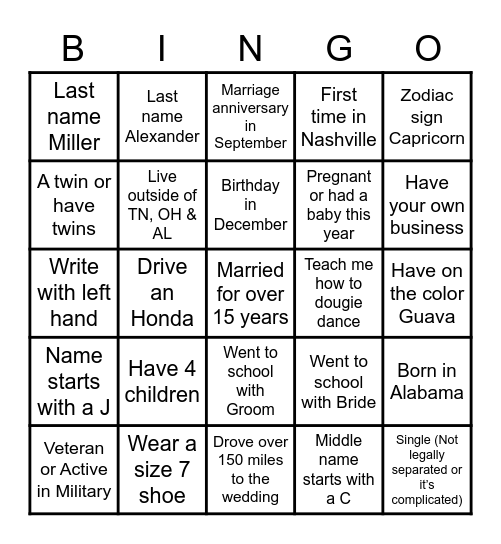 | B | I | N | G | O |
|---|---|---|---|---|
| Last name Miller | Last name Alexander | Marriage anniversary in September | First time in Nashville | Zodiac sign Capricorn |
| A twin or have twins | Live outside of TN, OH & AL | Birthday in December | Pregnant or had a baby this year | Have your own business |
| Write with left hand | Drive an Honda | Married for over 15 years | Teach me how to dougie dance | Have on the color Guava |
| Name starts with a J | Have 4 children | Went to school with Groom | Went to school with Bride | Born in Alabama |
| Veteran or Active in Military | Wear a size 7 shoe | Drove over 150 miles to the wedding | Middle name starts with a C | Single (Not legally separated or it's complicated) |